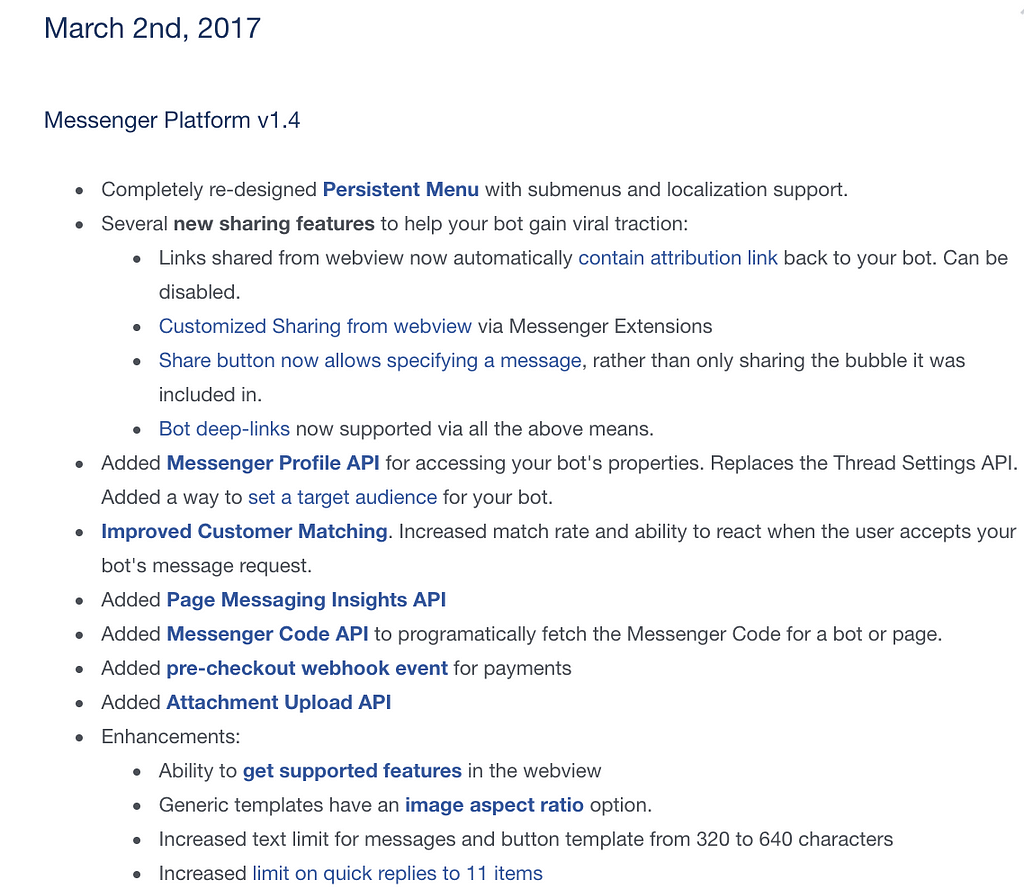 March 2nd, 2017

Messenger Platform v1.4

- Completely re-designed Persistent Menu with submenus and localization support.
- Several new sharing features to help your bot gain viral traction:
  - Links shared from webview now automatically contain attribution link back to your bot. Can be disabled.
  - Customized Sharing from webview via Messenger Extensions
  - Share button now allows specifying a message, rather than only sharing the bubble it was included in.
  - Bot deep-links now supported via all the above means.
- Added Messenger Profile API for accessing your bot's properties. Replaces the Thread Settings API. Added a way to set a target audience for your bot.
- Improved Customer Matching. Increased match rate and ability to react when the user accepts your bot's message request.
- Added Page Messaging Insights API
- Added Messenger Code API to programatically fetch the Messenger Code for a bot or page.
- Added pre-checkout webhook event for payments
- Added Attachment Upload API
- Enhancements:
  - Ability to get supported features in the webview
  - Generic templates have an image aspect ratio option.
  - Increased text limit for messages and button template from 320 to 640 characters
  - Increased limit on quick replies to 11 items